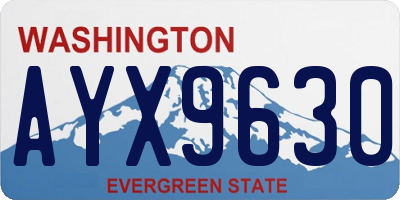 WASHINGTON
AYX9630
EVERGREEN STATE